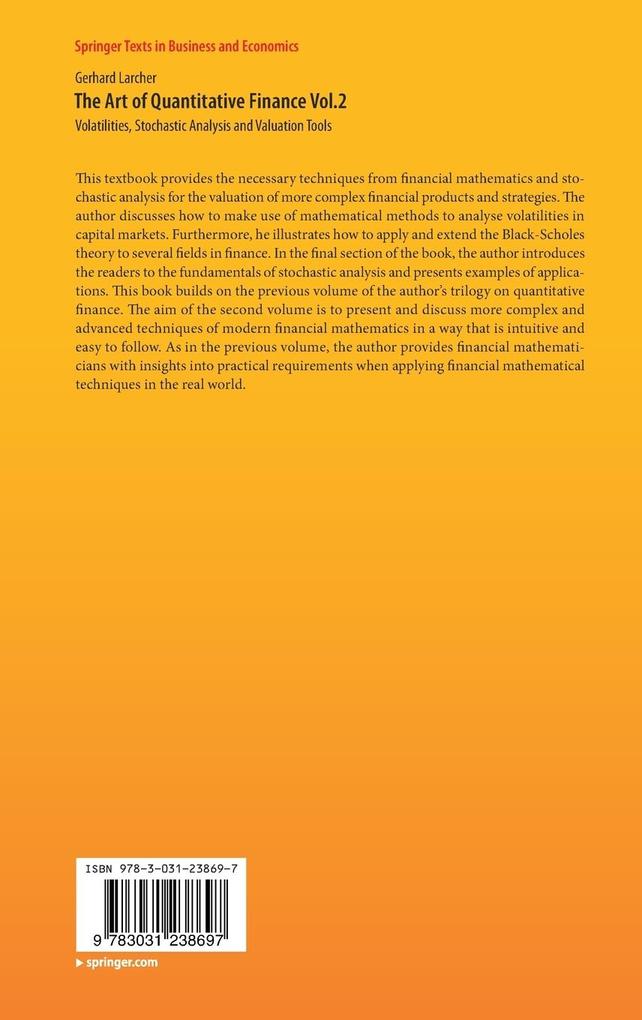 Springer Texts in Business and Economics

Gerhard Larcher
The Art of Quantitative Finance Vol.2
Volatilities, Stochastic Analysis and Valuation Tools

This textbook provides the necessary techniques from financial mathematics and stochastic analysis for the valuation of more complex financial products and strategies. The author discusses how to make use of mathematical methods to analyse volatilities in capital markets. Furthermore, he illustrates how to apply and extend the Black-Scholes theory to several fields in finance. In the final section of the book, the author introduces the readers to the fundamentals of stochastic analysis and presents examples of applications. This book builds on the previous volume of the author's trilogy on quantitative finance. The aim of the second volume is to present and discuss more complex and advanced techniques of modern financial mathematics in a way that is intuitive and easy to follow. As in the previous volume, the author provides financial mathematicians with insights into practical requirements when applying financial mathematical techniques in the real world.

ISBN 978-3-031-23869-7

9 783031 238697

▸ springer.com